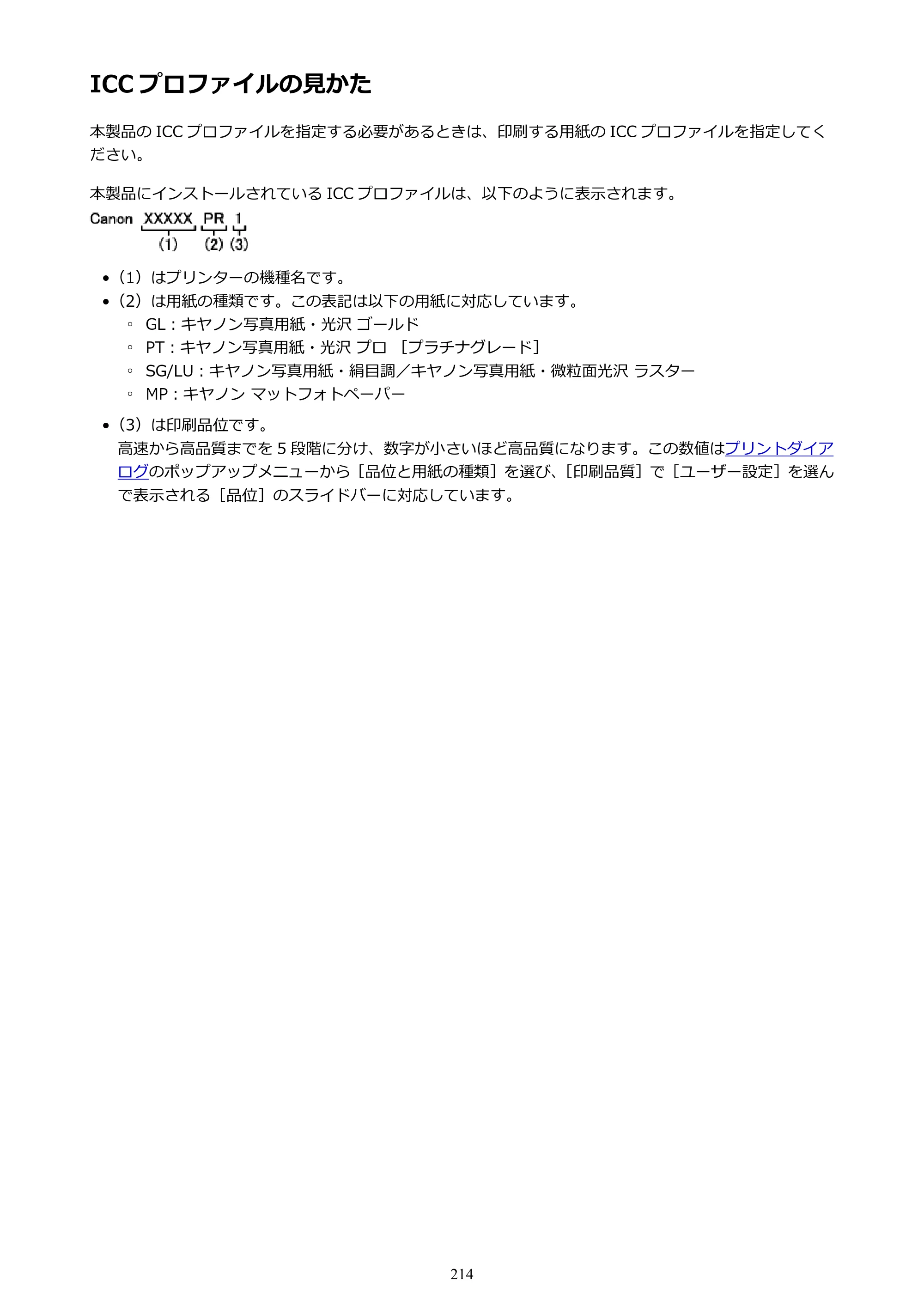 ICCプロファイルの見かた

本製品のICCプロファイルを指定する必要があるときは、印刷する用紙のICCプロファイルを指定してください。

本製品にインストールされているICCプロファイルは、以下のように表示されます。

Canon XXXXX PR 1
(1) (2) (3)

• (1)はプリンターの機種名です。
• (2)は用紙の種類です。この表記は以下の用紙に対応しています。
◦ GL:キヤノン写真用紙・光沢 ゴールド
◦ PT:キヤノン写真用紙・光沢 プロ [プラチナグレード]
◦ SG/LU:キヤノン写真用紙・絹目調/キヤノン写真用紙・微粒面光沢 ラスター
◦ MP:キヤノン マットフォトペーパー
• (3)は印刷品位です。
高速から高品質までを5段階に分け、数字が小さいほど高品質になります。この数値はプリントダイアログのポップアップメニューから[品位と用紙の種類]を選び、[印刷品質]で[ユーザー設定]を選んで表示される[品位]のスライドバーに対応しています。

214